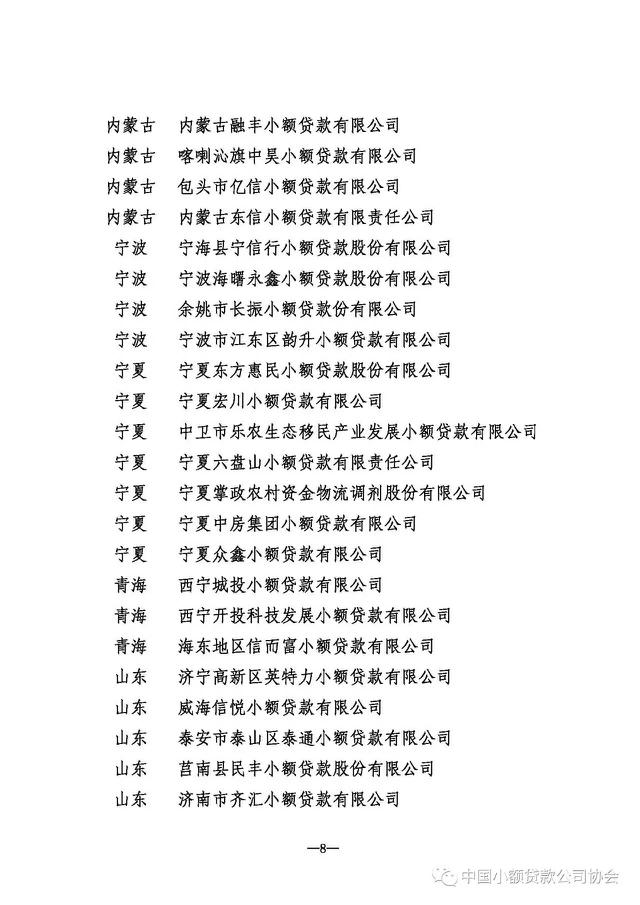 内蒙古　内蒙古融丰小额贷款有限公司
内蒙古　喀喇沁旗中昊小额贷款有限公司
内蒙古　包头市亿信小额贷款有限公司
内蒙古　内蒙古东信小额贷款有限责任公司
宁波　宁海县宁信行小额贷款股份有限公司
宁波　宁波海曙永鑫小额贷款股份有限公司
宁波　余姚市长振小额贷款份有限公司
宁波　宁波市江东区韵升小额贷款有限公司
宁夏　宁夏东方惠民小额贷款股份有限公司
宁夏　宁夏宏川小额贷款有限公司
宁夏　中卫市乐农生态移民产业发展小额贷款有限公司
宁夏　宁夏六盘山小额贷款有限责任公司
宁夏　宁夏掌政农村资金物流调剂股份有限公司
宁夏　宁夏中房集团小额贷款有限公司
宁夏　宁夏众鑫小额贷款有限公司
青海　西宁城投小额贷款有限公司
青海　西宁开投科技发展小额贷款有限公司
青海　海东地区信而富小额贷款有限公司
山东　济宁高新区英特力小额贷款有限公司
山东　威海信悦小额贷款有限公司
山东　泰安市泰山区泰通小额贷款有限公司
山东　莒南县民丰小额贷款股份有限公司
山东　济南市齐汇小额贷款有限公司

—8—

中国小额贷款公司协会